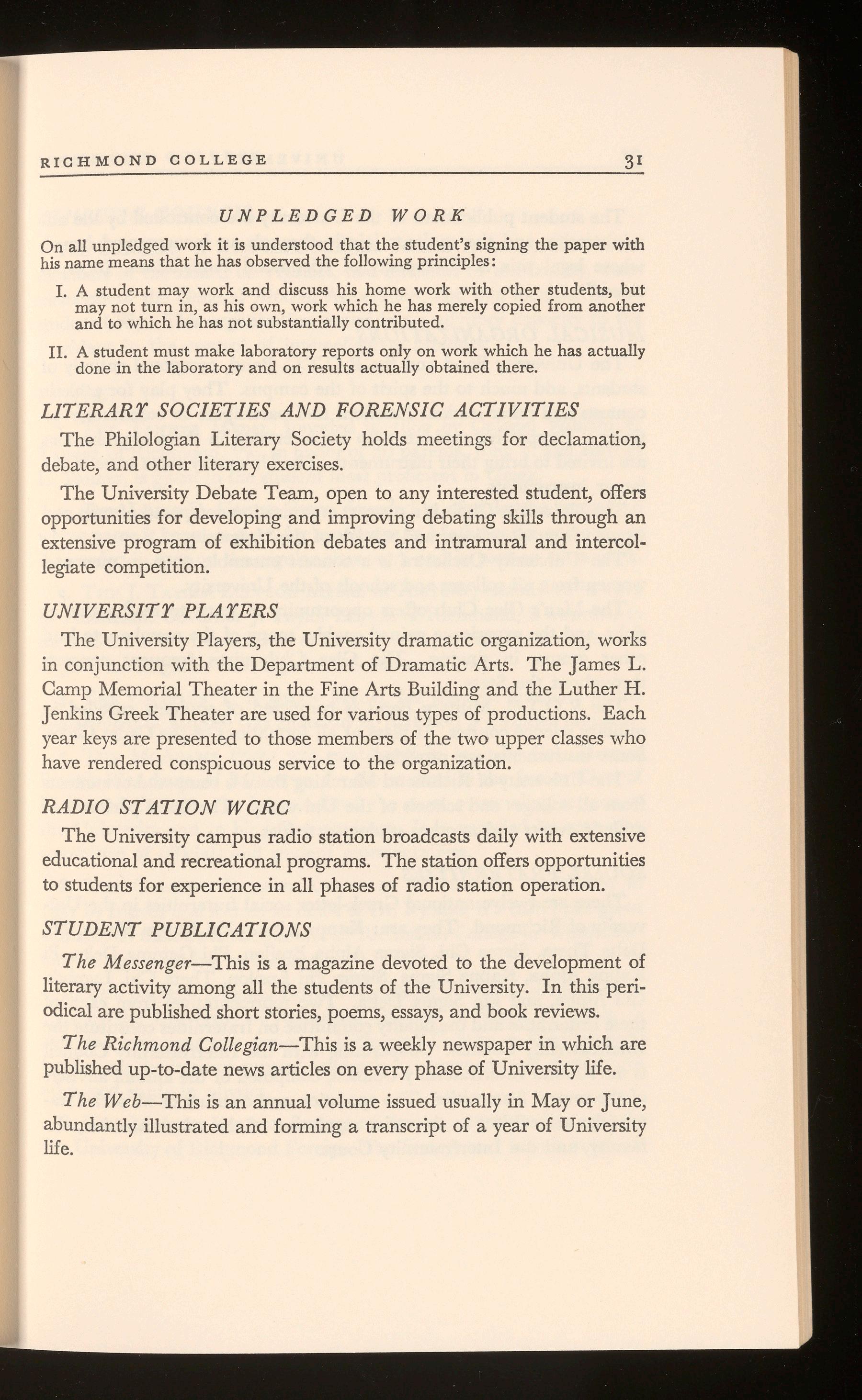 RICHMOND COLLEGE 31

UNPLEDGED WORK

On all unpledged work it is understood that the student's signing the paper with his name means that he has observed the following principles:

I. A student may work and discuss his home work with other students, but may not turn in, as his own, work which he has merely copied from another and to which he has not substantially contributed.

II. A student must make laboratory reports only on work which he has actually done in the laboratory and on results actually obtained there.

LITERARY SOCIETIES AND FORENSIC ACTIVITIES

The Philologian Literary Society holds meetings for declamation, debate, and other literary exercises.

The University Debate Team, open to any interested student, offers opportunities for developing and improving debating skills through an extensive program of exhibition debates and intramural and intercollegiate competition.

UNIVERSITY PLAYERS

The University Players, the University dramatic organization, works in conjunction with the Department of Dramatic Arts. The James L. Camp Memorial Theater in the Fine Arts Building and the Luther H. Jenkins Greek Theater are used for various types of productions. Each year keys are presented to those members of the two upper classes who have rendered conspicuous service to the organization.

RADIO STATION WCRC

The University campus radio station broadcasts daily with extensive educational and recreational programs. The station offers opportunities to students for experience in all phases of radio station operation.

STUDENT PUBLICATIONS

The Messenger—This is a magazine devoted to the development of literary activity among all the students of the University. In this periodical are published short stories, poems, essays, and book reviews.

The Richmond Collegian—This is a weekly newspaper in which are published up-to-date news articles on every phase of University life.

The Web—This is an annual volume issued usually in May or June, abundantly illustrated and forming a transcript of a year of University life.